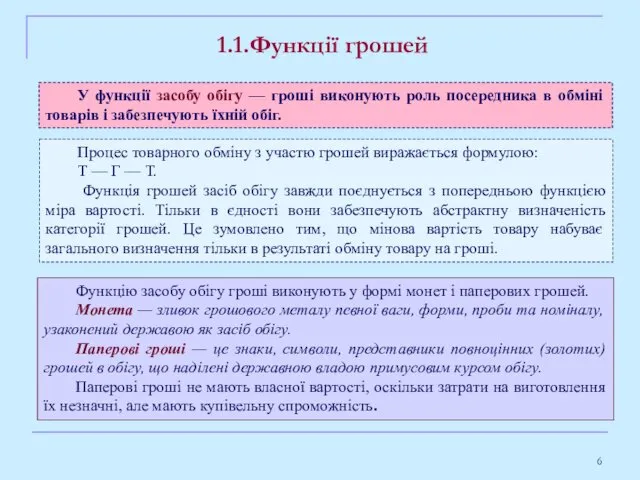 1.1.Функції грошей

У функції засобу обігу — гроші виконують роль посередника в обміні товарів і забезпечують їхній обіг.

Процес товарного обміну з участю грошей виражається формулою:

Т — Г — Т.

Функція грошей засіб обігу завжди поєднується з попередньою функцією міра вартості. Тільки в єдності вони забезпечують абстрактну визначеність категорії грошей. Це зумовлено тим, що мінова вартість товару набуває загального визначення тільки в результаті обміну товару на гроші.

Функцію засобу обігу гроші виконують у формі монет і паперових грошей.

Монета — зливок грошового металу певної ваги, форми, проби та номіналу, узаконений державою як засіб обігу.

Паперові гроші — це знаки, символи, представники повноцінних (золотих) грошей в обігу, що наділені державною владою примусовим курсом обігу.

Паперові гроші не мають власної вартості, оскільки затрати на виготовлення їх незначні, але мають купівельну спроможність.

6